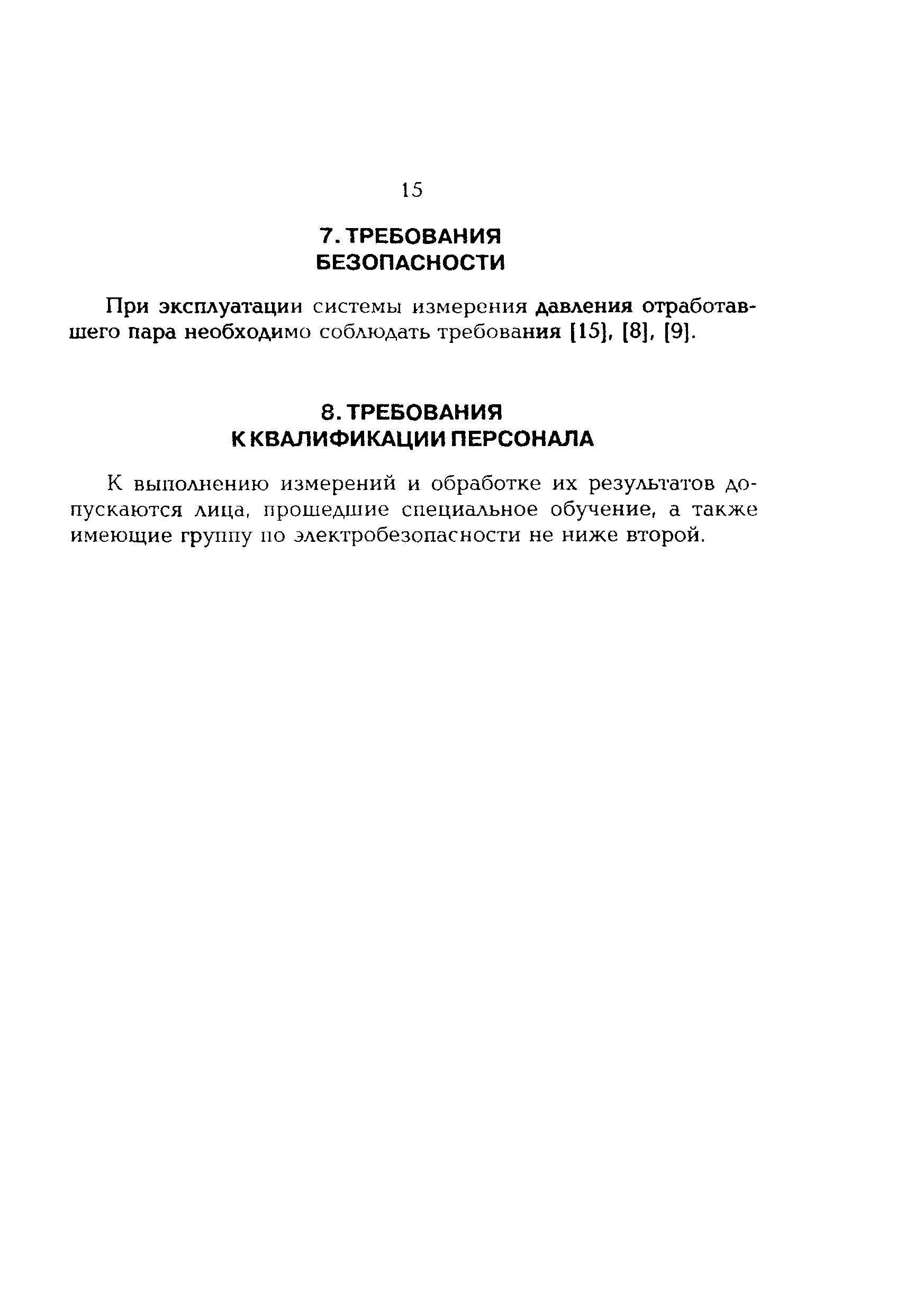 15

7. ТРЕБОВАНИЯ БЕЗОПАСНОСТИ

При эксплуатации системы измерения давления отработавшего пара необходимо соблюдать требования [15], [8], [9].

8. ТРЕБОВАНИЯ К КВАЛИФИКАЦИИ ПЕРСОНАЛА

К выполнению измерений и обработке их результатов допускаются лица, прошедшие специальное обучение, а также имеющие группу по электробезопасности не ниже второй.